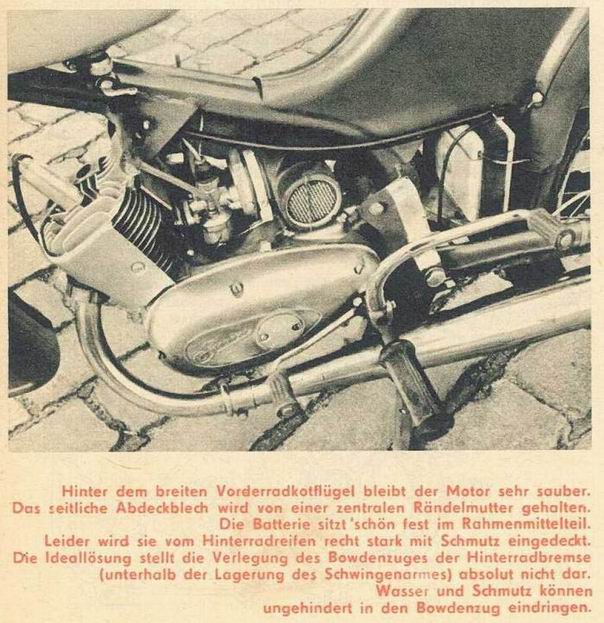 Hinter dem breiten Vorderradkotflügel bleibt der Motor sehr sauber. Das seitliche Abdeckblech wird von einer zentralen Rändelmutter gehalten. Die Batterie sitzt schön fest im Rahmenmittelteil. Leider wird sie vom Hinterradreifen recht stark mit Schmutz eingedeckt. Die Ideallösung stellt die Verlegung des Bowdenzuges der Hinterradbremse (unterhalb der Lagerung des Schwingenarmes) absolut nicht dar. Wasser und Schmutz können ungehindert in den Bowdenzug eindringen.